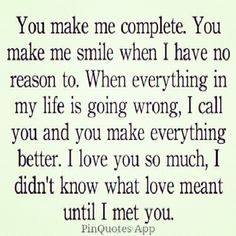 You make me complete. You make me smile when I have no reason to. When everything in my life is going wrong, I call you and you make everything better. I love you so much, I didn't know what love meant until I met you.

PinQuotes App